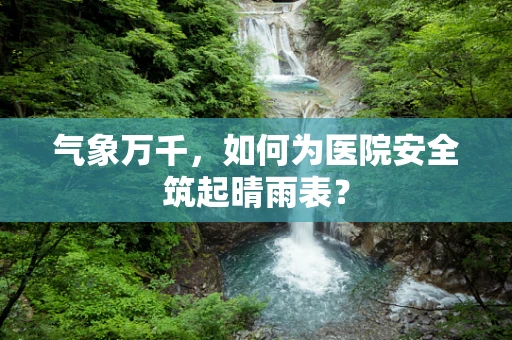 气象万千，如何为医院安全筑起晴雨表？